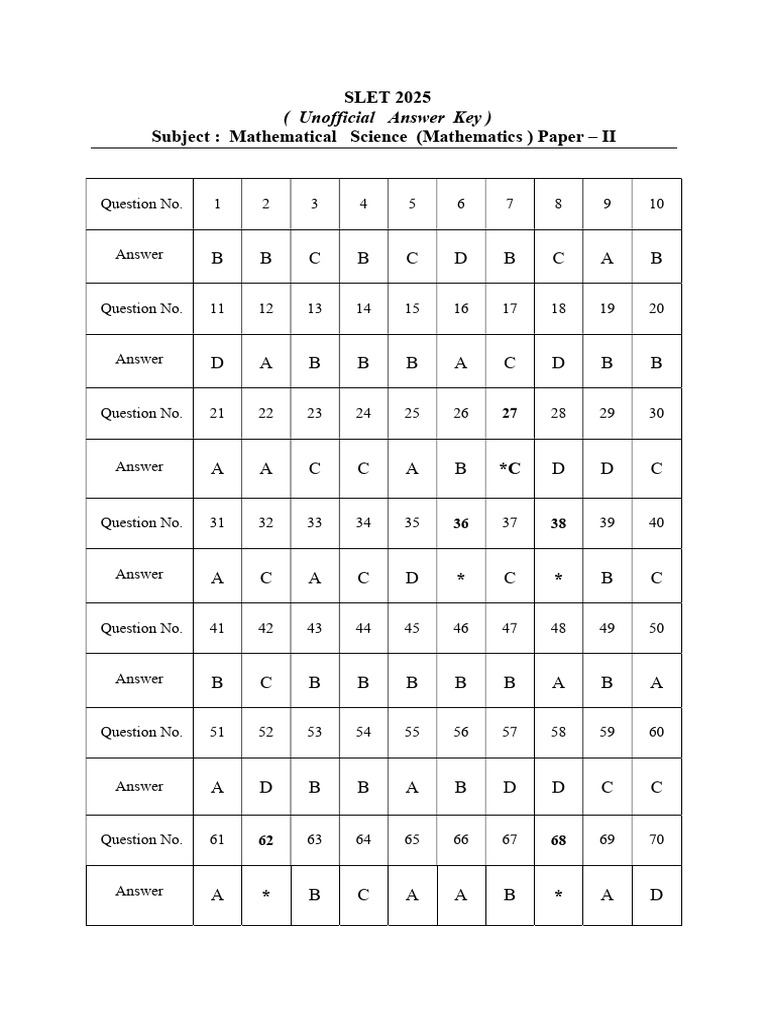 SLET 2025
( Unofficial Answer Key )
Subject : Mathematical Science (Mathematics ) Paper – II

| Question No. | 1 | 2 | 3 | 4 | 5 | 6 | 7 | 8 | 9 | 10 |
|---|---|---|---|---|---|---|---|---|---|---|
| Answer | B | B | C | B | C | D | B | C | A | B |
| Question No. | 11 | 12 | 13 | 14 | 15 | 16 | 17 | 18 | 19 | 20 |
| Answer | D | A | B | B | B | A | C | D | B | B |
| Question No. | 21 | 22 | 23 | 24 | 25 | 26 | 27 | 28 | 29 | 30 |
| Answer | A | A | C | C | A | B | *C | D | D | C |
| Question No. | 31 | 32 | 33 | 34 | 35 | 36 | 37 | 38 | 39 | 40 |
| Answer | A | C | A | C | D | * | C | * | B | C |
| Question No. | 41 | 42 | 43 | 44 | 45 | 46 | 47 | 48 | 49 | 50 |
| Answer | B | C | B | B | B | B | B | A | B | A |
| Question No. | 51 | 52 | 53 | 54 | 55 | 56 | 57 | 58 | 59 | 60 |
| Answer | A | D | B | B | A | B | D | D | C | C |
| Question No. | 61 | 62 | 63 | 64 | 65 | 66 | 67 | 68 | 69 | 70 |
| Answer | A | * | B | C | A | A | B | * | A | D |